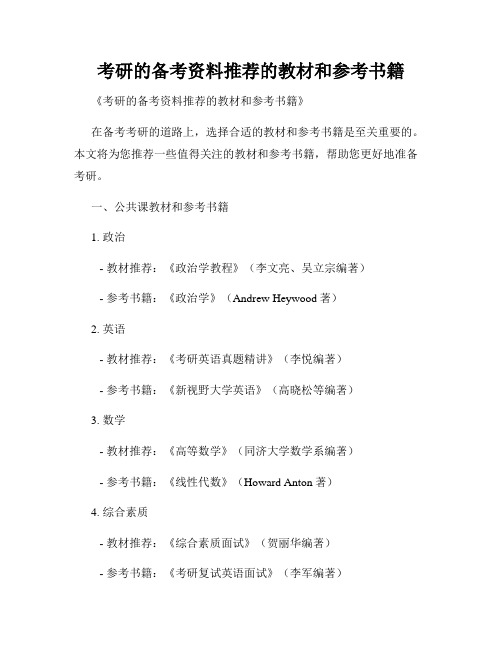 考研的备考资料推荐的教材和参考书籍

《考研的备考资料推荐的教材和参考书籍》

在备考考研的道路上，选择合适的教材和参考书籍是至关重要的。本文将为您推荐一些值得关注的教材和参考书籍，帮助您更好地准备考研。

一、公共课教材和参考书籍

1. 政治

- 教材推荐：《政治学教程》（李文亮、吴立宗编著）

- 参考书籍：《政治学》（Andrew Heywood 著）

2. 英语

- 教材推荐：《考研英语真题精讲》（李悦编著）

- 参考书籍：《新视野大学英语》（高晓松等编著）

3. 数学

- 教材推荐：《高等数学》（同济大学数学系编著）

- 参考书籍：《线性代数》（Howard Anton 著）

4. 综合素质

- 教材推荐：《综合素质面试》（贺丽华编著）

- 参考书籍：《考研复试英语面试》（李军编著）